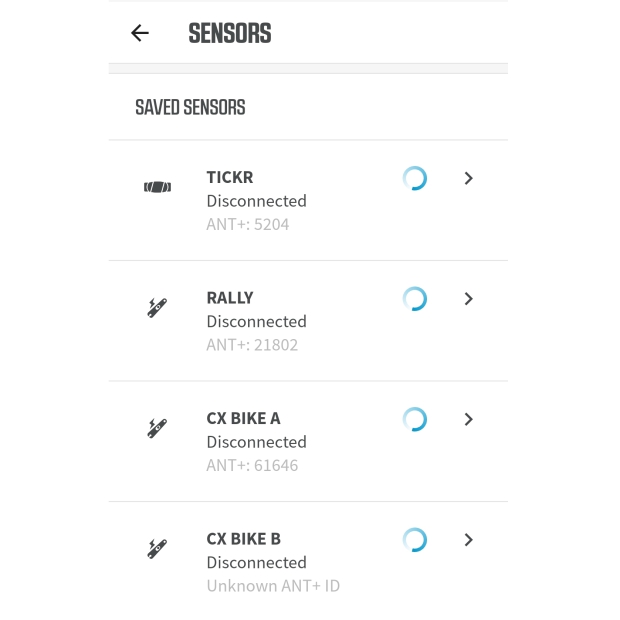 SENSORS

SAVED SENSORS

TICKR
Disconnected
ANT+: 5204

RALLY
Disconnected
ANT+: 21802

CX BIKE A
Disconnected
ANT+: 61646

CX BIKE B
Disconnected
Unknown ANT+ ID